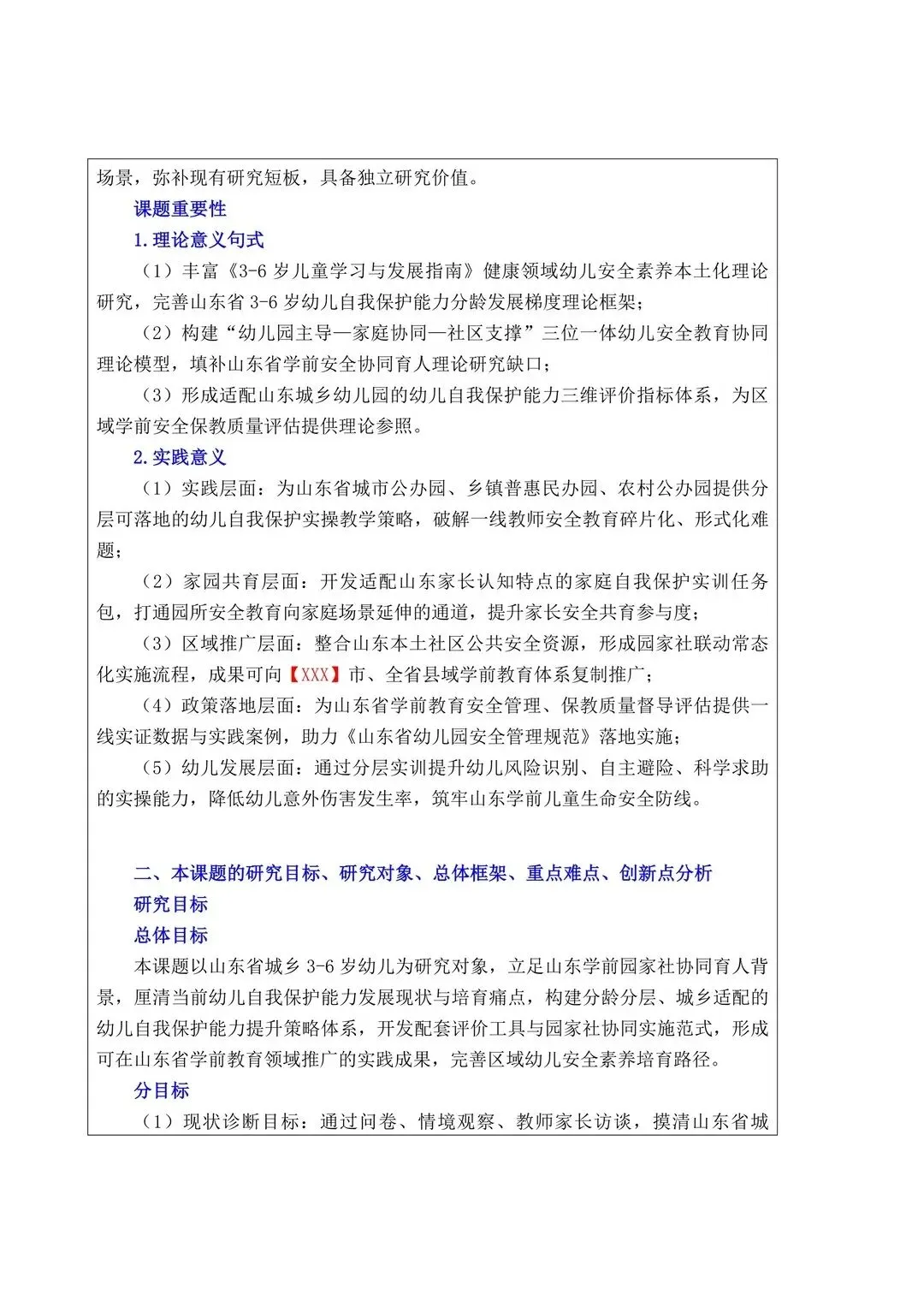 场景，弥补现有研究短板，具备独立研究价值。

课题重要性

1.理论意义句式

（1）丰富《3-6 岁儿童学习与发展指南》健康领域幼儿安全素养本土化理论研究，完善山东省 3-6 岁幼儿自我保护能力分龄发展梯度理论框架；

（2）构建“幼儿园主导—家庭协同—社区支撑”三位一体幼儿安全教育协同理论模型，填补山东省学前安全协同育人理论研究缺口；

（3）形成适配山东城乡幼儿园的幼儿自我保护能力三维评价指标体系，为区域学前安全保教质量评估提供理论参照。

2.实践意义

（1）实践层面：为山东省城市公办园、乡镇普惠民办园、农村公办园提供分层可落地的幼儿自我保护实操教学策略，破解一线教师安全教育碎片化、形式化难题；

（2）家园共育层面：开发适配山东家长认知特点的家庭自我保护实训任务包，打通园所安全教育向家庭场景延伸的通道，提升家长安全共育参与度；

（3）区域推广层面：整合山东本土社区公共安全资源，形成园家社联动常态化实施流程，成果可向【XXX】市、全省县域学前教育体系复制推广；

（4）政策落地层面：为山东省学前教育安全管理、保教质量督导评估提供一线实证数据与实践案例，助力《山东省幼儿园安全管理规范》落地实施；

（5）幼儿发展层面：通过分层实训提升幼儿风险识别、自主避险、科学求助的实操能力，降低幼儿意外伤害发生率，筑牢山东学前儿童生命安全防线。

二、本课题的研究目标、研究对象、总体框架、重点难点、创新点分析

研究目标

总体目标

本课题以山东省城乡 3-6 岁幼儿为研究对象，立足山东学前园家社协同育人背景，厘清当前幼儿自我保护能力发展现状与培育痛点，构建分龄分层、城乡适配的幼儿自我保护能力提升策略体系，开发配套评价工具与园家社协同实施范式，形成可在山东省学前教育领域推广的实践成果，完善区域幼儿安全素养培育路径。

分目标

（1）现状诊断目标：通过问卷、情境观察、教师家长访谈，摸清山东省城